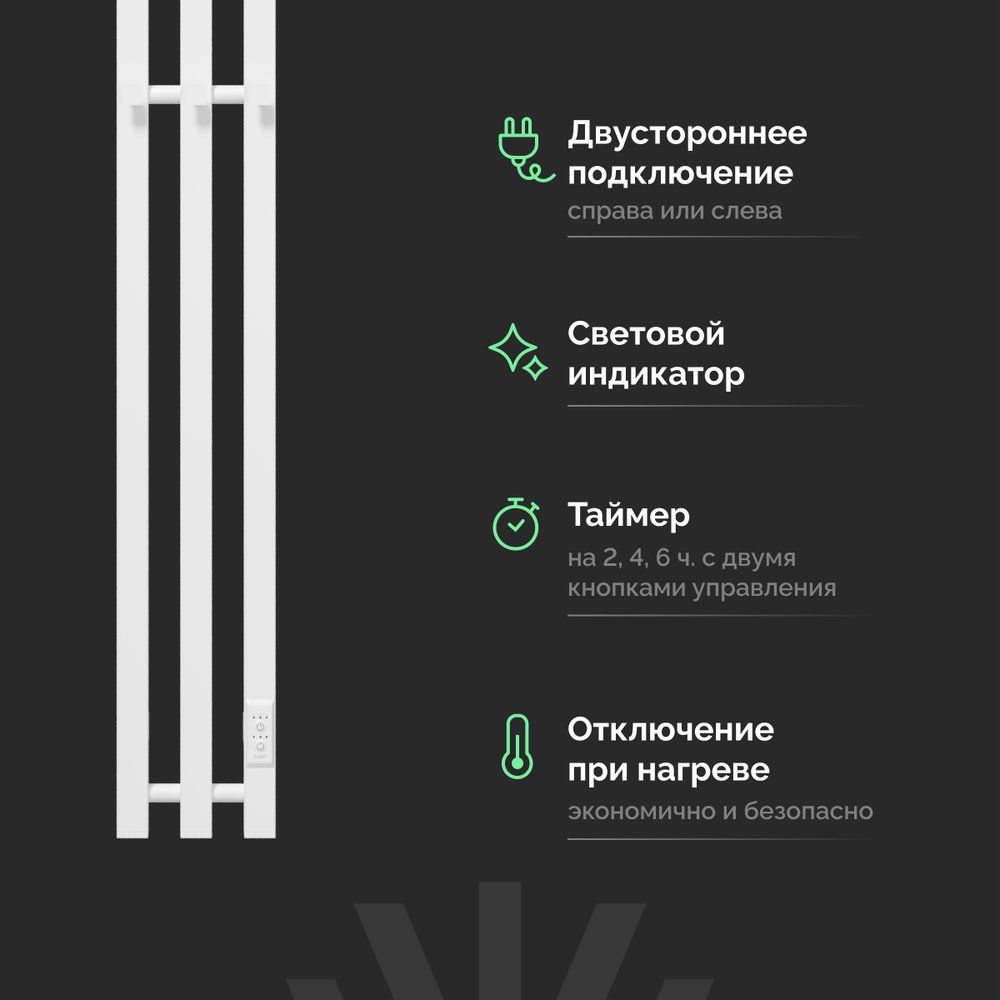 Двустороннее подключение
справа или слева

Световой индикатор

Таймер
на 2, 4, 6 ч. с двумя кнопками управления

Отключение при нагреве
экономично и безопасно